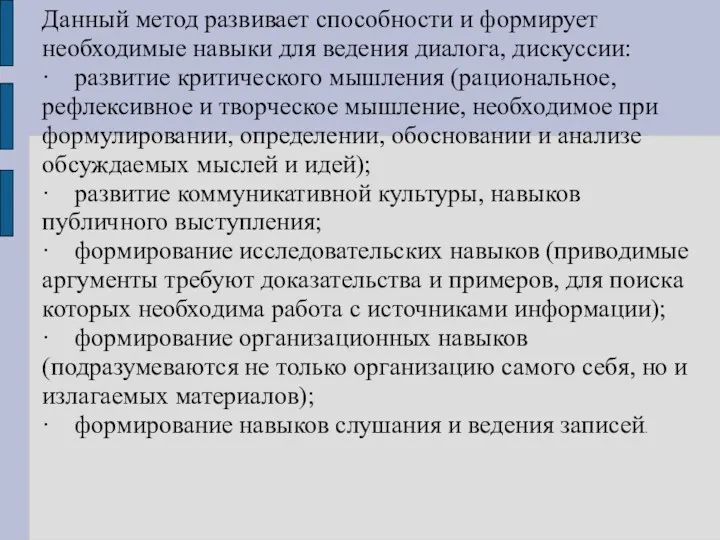 Данный метод развивает способности и формирует необходимые навыки для ведения диалога, дискуссии:
· развитие критического мышления (рациональное, рефлексивное и творческое мышление, необходимое при формулировании, определении, обосновании и анализе обсуждаемых мыслей и идей);
· развитие коммуникативной культуры, навыков публичного выступления;
· формирование исследовательских навыков (приводимые аргументы требуют доказательства и примеров, для поиска которых необходима работа с источниками информации);
· формирование организационных навыков (подразумеваются не только организацию самого себя, но и излагаемых материалов);
· формирование навыков слушания и ведения записей.